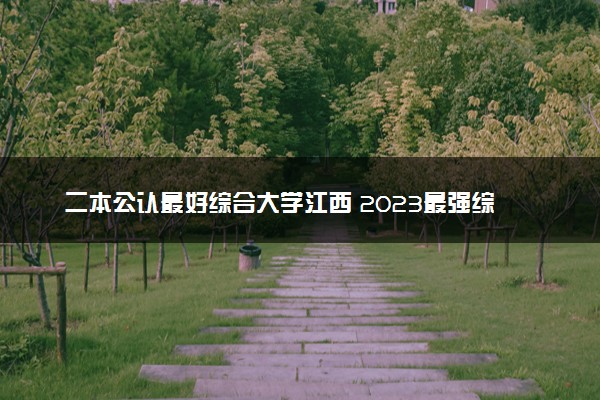 二本公认最好综合大学江西 2023最强综